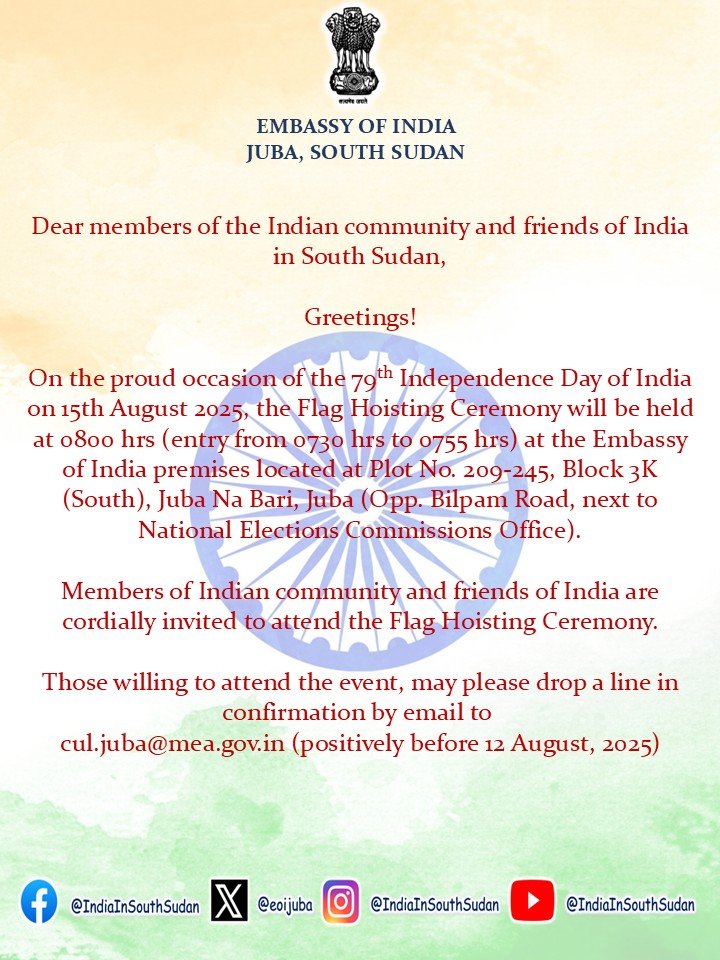 सत्यमेव जयते

EMBASSY OF INDIA
JUBA, SOUTH SUDAN

Dear members of the Indian community and friends of India in South Sudan,

Greetings!

On the proud occasion of the 79$^{th}$ Independence Day of India on 15th August 2025, the Flag Hoisting Ceremony will be held at 0800 hrs (entry from 0730 hrs to 0755 hrs) at the Embassy of India premises located at Plot No. 209-245, Block 3K (South), Juba Na Bari, Juba (Opp. Bilpam Road, next to National Elections Commissions Office).

Members of Indian community and friends of India are cordially invited to attend the Flag Hoisting Ceremony.

Those willing to attend the event, may please drop a line in confirmation by email to cul.juba@mea.gov.in (positively before 12 August, 2025)

@IndiaInSouthSudan @eoijuba @IndiaInSouthSudan @IndiaInSouthSudan